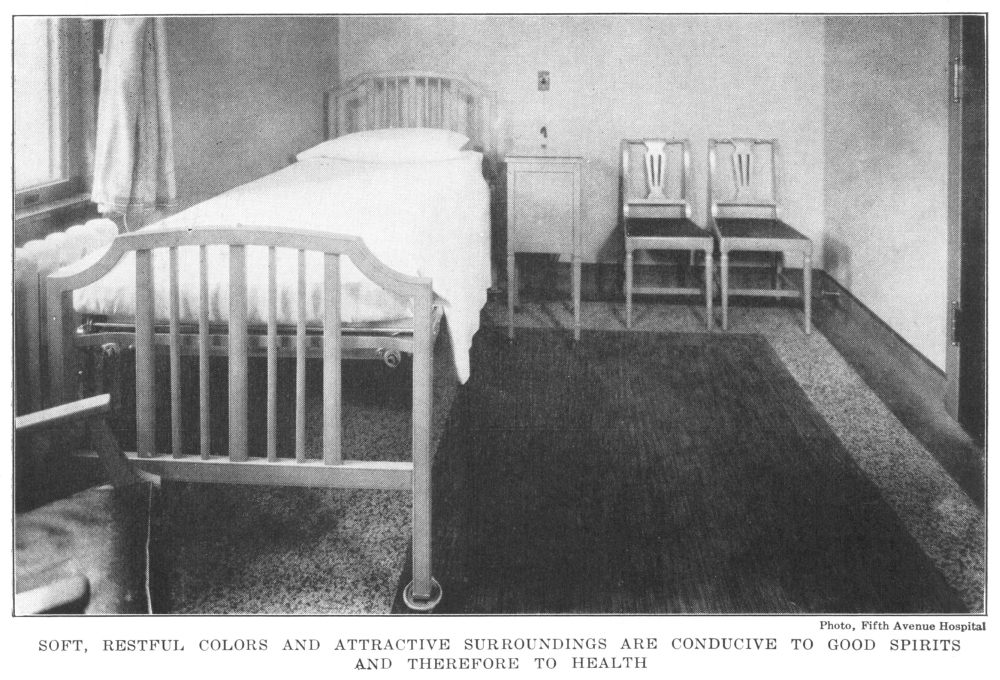 Photo, Fifth Avenue Hospital

SOFT, RESTFUL COLORS AND ATTRACTIVE SURROUNDINGS ARE CONDUCIVE TO GOOD SPIRITS AND THEREFORE TO HEALTH